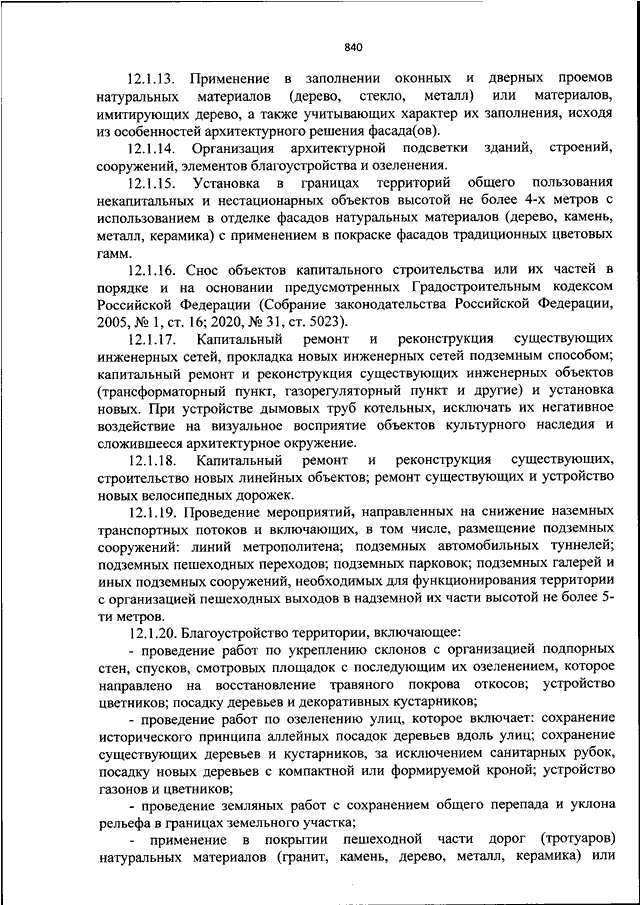 840

12.1.13. Применение в заполнении оконных и дверных проемов натуральных материалов (дерево, стекло, металл) или материалов, имитирующих дерево, а также учитывающих характер их заполнения, исходя из особенностей архитектурного решения фасада(ов).

12.1.14. Организация архитектурной подсветки зданий, строений, сооружений, элементов благоустройства и озеленения.

12.1.15. Установка в границах территорий общего пользования некапитальных и нестационарных объектов высотой не более 4-х метров с использованием в отделке фасадов натуральных материалов (дерево, камень, металл, керамика) с применением в покраске фасадов традиционных цветовых гамм.

12.1.16. Снос объектов капитального строительства или их частей в порядке и на основании предусмотренных Градостроительным кодексом Российской Федерации (Собрание законодательства Российской Федерации, 2005, № 1, ст. 16; 2020, № 31, ст. 5023).

12.1.17. Капитальный ремонт и реконструкция существующих инженерных сетей, прокладка новых инженерных сетей подземным способом; капитальный ремонт и реконструкция существующих инженерных объектов (трансформаторный пункт, газорегуляторный пункт и другие) и установка новых. При устройстве дымовых труб котельных, исключать их негативное воздействие на визуальное восприятие объектов культурного наследия и сложившееся архитектурное окружение.

12.1.18. Капитальный ремонт и реконструкция существующих, строительство новых линейных объектов; ремонт существующих и устройство новых велосипедных дорожек.

12.1.19. Проведение мероприятий, направленных на снижение наземных транспортных потоков и включающих, в том числе, размещение подземных сооружений: линий метрополитена; подземных автомобильных туннелей; подземных пешеходных переходов; подземных парковок; подземных галерей и иных подземных сооружений, необходимых для функционирования территории с организацией пешеходных выходов в надземной их части высотой не более 5-ти метров.

12.1.20. Благоустройство территории, включающее:

- проведение работ по укреплению склонов с организацией подпорных стен, спусков, смотровых площадок с последующим их озеленением, которое направлено на восстановление травяного покрова откосов; устройство цветников; посадку деревьев и декоративных кустарников;

- проведение работ по озеленению улиц, которое включает: сохранение исторического принципа аллейных посадок деревьев вдоль улиц; сохранение существующих деревьев и кустарников, за исключением санитарных рубок, посадку новых деревьев с компактной или формируемой кроной; устройство газонов и цветников;

- проведение земляных работ с сохранением общего перепада и уклона рельефа в границах земельного участка;

- применение в покрытии пешеходной части дорог (тротуаров) натуральных материалов (гранит, камень, дерево, металл, керамика) или